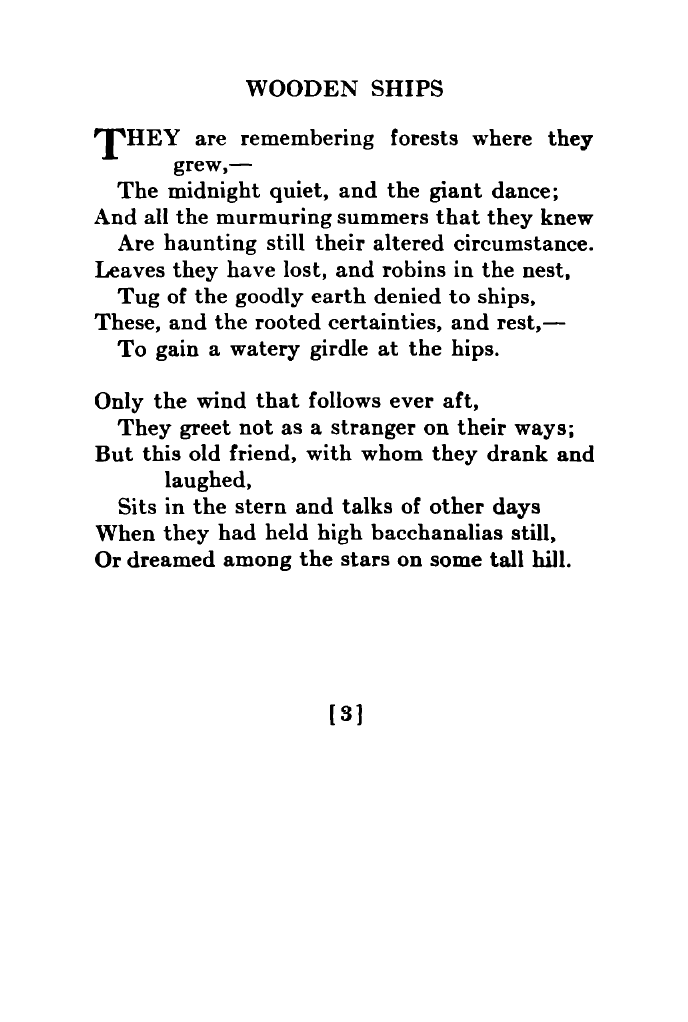 WOODEN SHIPS

THEY are remembering forests where they grew,—
The midnight quiet, and the giant dance;
And all the murmuring summers that they knew
Are haunting still their altered circumstance.
Leaves they have lost, and robins in the nest,
Tug of the goodly earth denied to ships,
These, and the rooted certainties, and rest,—
To gain a watery girdle at the hips.

Only the wind that follows ever aft,
They greet not as a stranger on their ways;
But this old friend, with whom they drank and laughed,
Sits in the stern and talks of other days
When they had held high bacchanalias still,
Or dreamed among the stars on some tall hill.

[3]